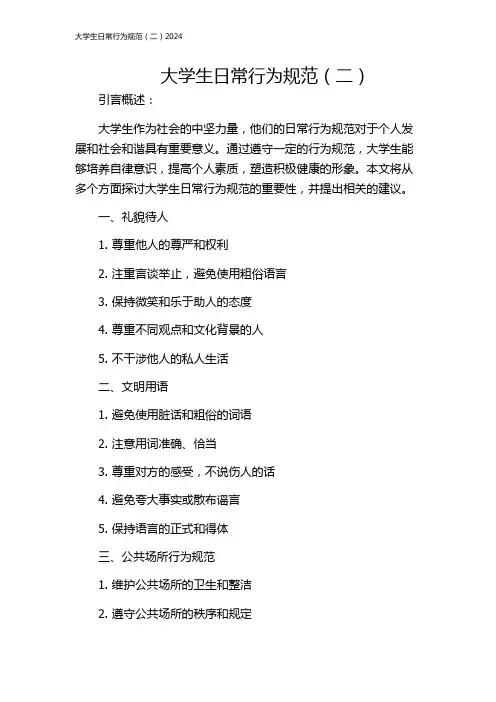 大学生日常行为规范（二）2024

大学生日常行为规范（二）

引言概述：

大学生作为社会的中坚力量，他们的日常行为规范对于个人发展和社会和谐具有重要意义。通过遵守一定的行为规范，大学生能够培养自律意识，提高个人素质，塑造积极健康的形象。本文将从多个方面探讨大学生日常行为规范的重要性，并提出相关的建议。

一、礼貌待人

1. 尊重他人的尊严和权利

2. 注重言谈举止，避免使用粗俗语言

3. 保持微笑和乐于助人的态度

4. 尊重不同观点和文化背景的人

5. 不干涉他人的私人生活

二、文明用语

1. 避免使用脏话和粗俗的词语

2. 注意用词准确、恰当

3. 尊重对方的感受，不说伤人的话

4. 避免夸大事实或散布谣言

5. 保持语言的正式和得体

三、公共场所行为规范

1. 维护公共场所的卫生和整洁

2. 遵守公共场所的秩序和规定